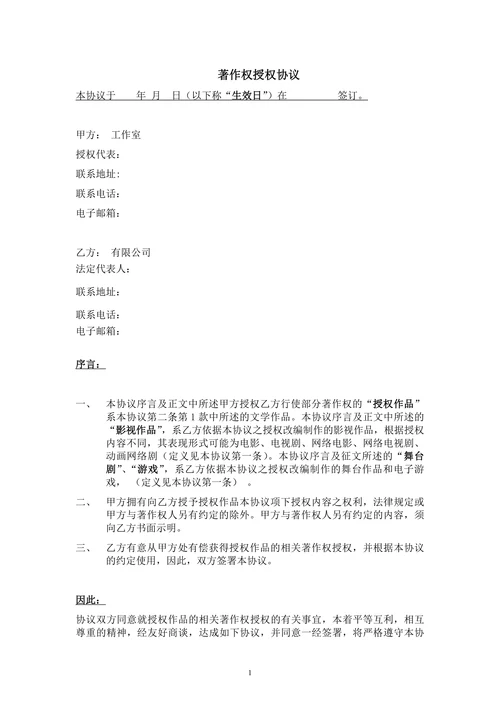 著作权授权协议

本协议于 年 月 日（以下称“生效日”）在 签订。

甲方： 工作室
授权代表：
联系地址：
联系电话：
电子邮箱：

乙方： 有限公司
法定代表人：
联系地址：
联系电话：
电子邮箱：

序言：

一、 本协议序言及正文中所述甲方授权乙方行使部分著作权的“授权作品”系本协议第二条第 1 款中所述的文学作品。本协议序言及正文中所述的“影视作品”，系乙方依据本协议之授权改编制作的影视作品，根据授权内容不同，其表现形式可能为电影、电视剧、网络电影、网络电视剧、动画网络剧（定义见本协议第一条）。本协议序言及征文所述的“舞台剧”、“游戏”，系乙方依据本协议之授权改编制作的舞台作品和电子游戏，（定义见本协议第一条）。

二、 甲方拥有向乙方授予授权作品本协议项下授权内容之权利，法律规定或甲方与著作权人另有约定的除外。甲方与著作权人另有约定的内容，须向乙方书面示明。

三、 乙方有意从甲方处有偿获得授权作品的相关著作权授权，并根据本协议的约定使用，因此，双方签署本协议。

因此：

协议双方同意就授权作品的相关著作权授权的有关事宜，本着平等互利，相互尊重的精神，经友好商谈，达成如下协议，并同意一经签署，将严格遵守本协

1